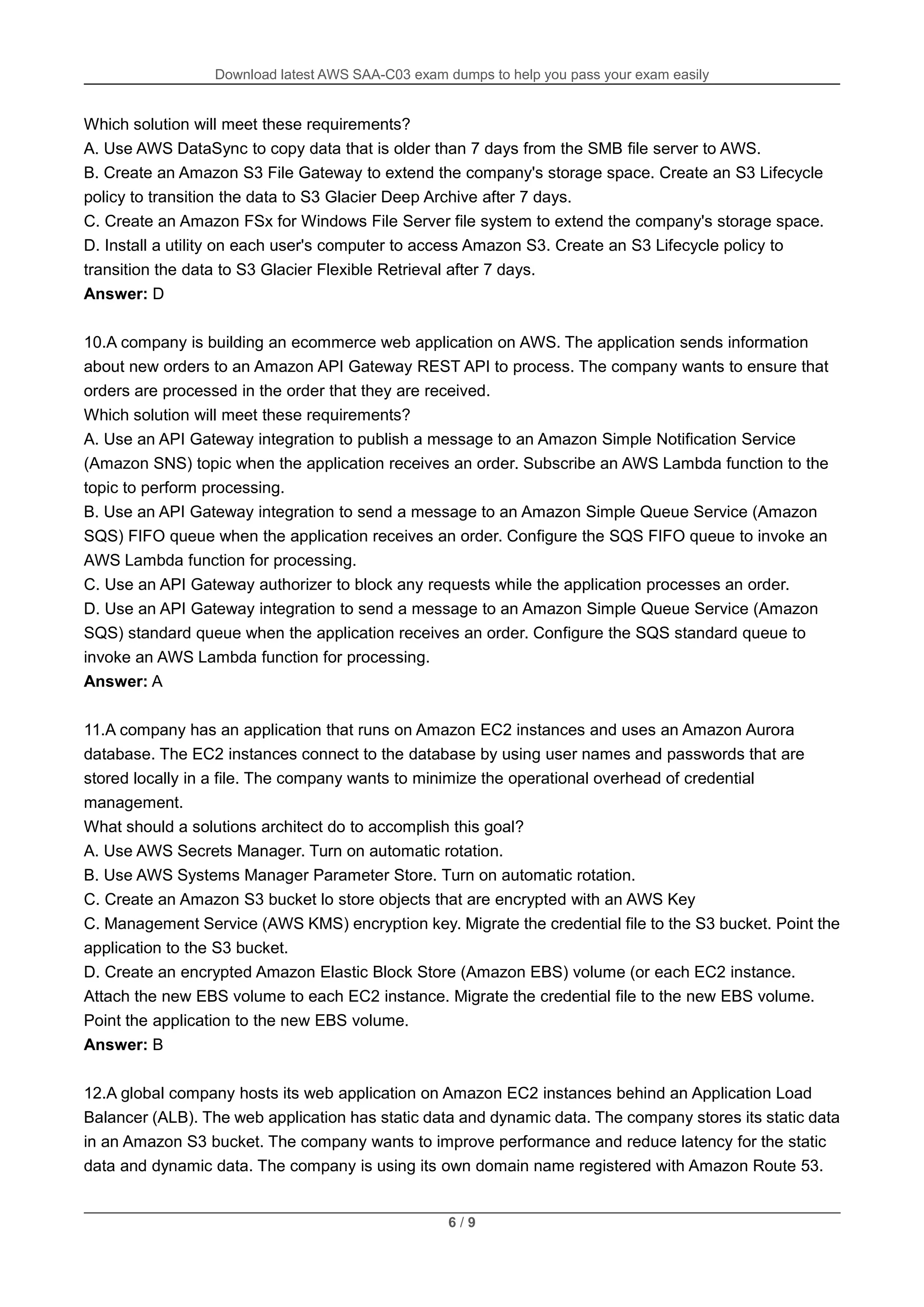 Download latest AWS SAA-C03 exam dumps to help you pass your exam easily

Which solution will meet these requirements?
A. Use AWS DataSync to copy data that is older than 7 days from the SMB file server to AWS.
B. Create an Amazon S3 File Gateway to extend the company's storage space. Create an S3 Lifecycle policy to transition the data to S3 Glacier Deep Archive after 7 days.
C. Create an Amazon FSx for Windows File Server file system to extend the company's storage space.
D. Install a utility on each user's computer to access Amazon S3. Create an S3 Lifecycle policy to transition the data to S3 Glacier Flexible Retrieval after 7 days.
**Answer:** D

10.A company is building an ecommerce web application on AWS. The application sends information about new orders to an Amazon API Gateway REST API to process. The company wants to ensure that orders are processed in the order that they are received.
Which solution will meet these requirements?
A. Use an API Gateway integration to publish a message to an Amazon Simple Notification Service (Amazon SNS) topic when the application receives an order. Subscribe an AWS Lambda function to the topic to perform processing.
B. Use an API Gateway integration to send a message to an Amazon Simple Queue Service (Amazon SQS) FIFO queue when the application receives an order. Configure the SQS FIFO queue to invoke an AWS Lambda function for processing.
C. Use an API Gateway authorizer to block any requests while the application processes an order.
D. Use an API Gateway integration to send a message to an Amazon Simple Queue Service (Amazon SQS) standard queue when the application receives an order. Configure the SQS standard queue to invoke an AWS Lambda function for processing.
**Answer:** A

11.A company has an application that runs on Amazon EC2 instances and uses an Amazon Aurora database. The EC2 instances connect to the database by using user names and passwords that are stored locally in a file. The company wants to minimize the operational overhead of credential management.
What should a solutions architect do to accomplish this goal?
A. Use AWS Secrets Manager. Turn on automatic rotation.
B. Use AWS Systems Manager Parameter Store. Turn on automatic rotation.
C. Create an Amazon S3 bucket lo store objects that are encrypted with an AWS Key
C. Management Service (AWS KMS) encryption key. Migrate the credential file to the S3 bucket. Point the application to the S3 bucket.
D. Create an encrypted Amazon Elastic Block Store (Amazon EBS) volume (or each EC2 instance. Attach the new EBS volume to each EC2 instance. Migrate the credential file to the new EBS volume. Point the application to the new EBS volume.
**Answer:** B

12.A global company hosts its web application on Amazon EC2 instances behind an Application Load Balancer (ALB). The web application has static data and dynamic data. The company stores its static data in an Amazon S3 bucket. The company wants to improve performance and reduce latency for the static data and dynamic data. The company is using its own domain name registered with Amazon Route 53.

6 / 9